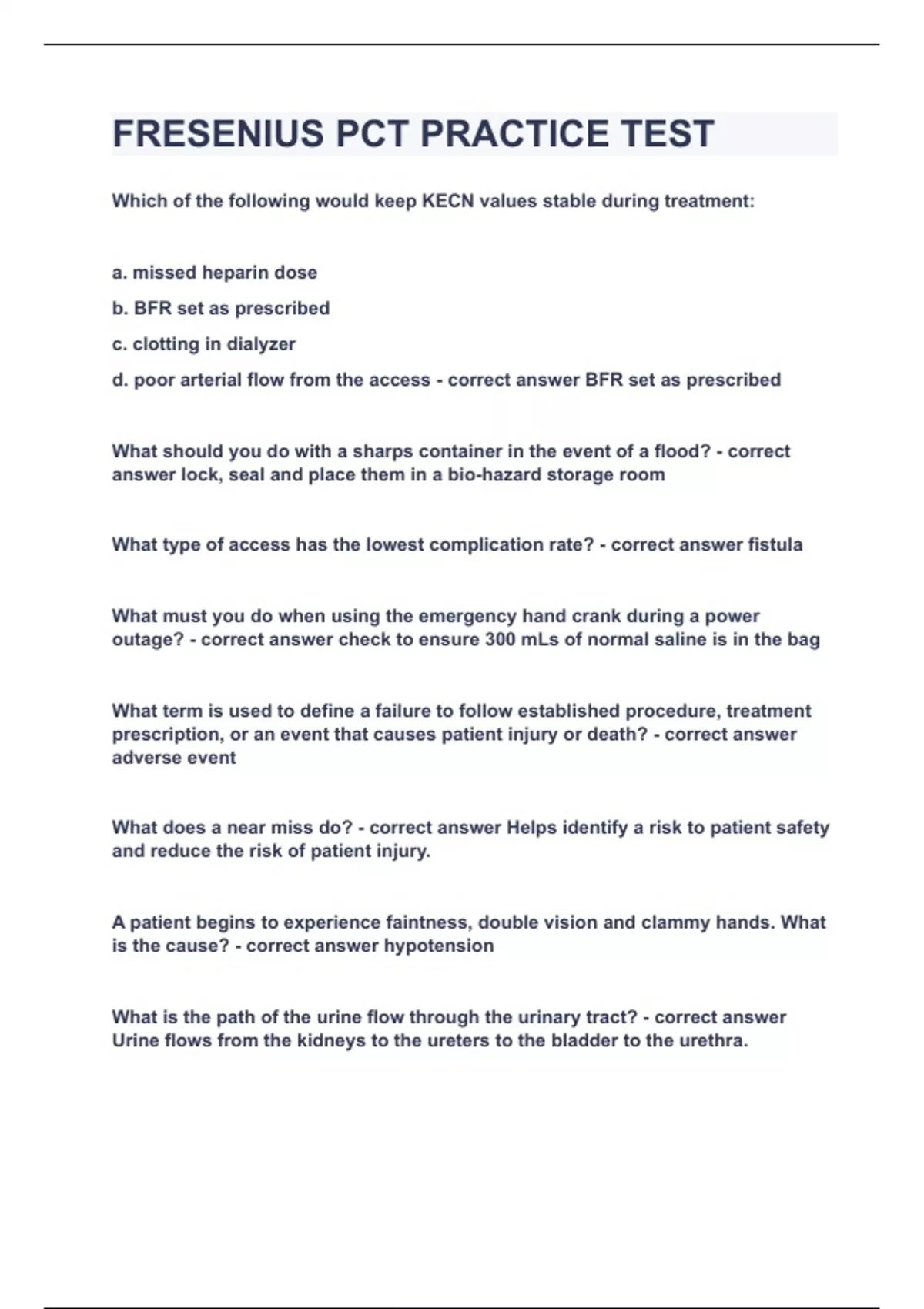 FRESENIUS PCT PRACTICE TEST

Which of the following would keep KECN values stable during treatment:

a. missed heparin dose

b. BFR set as prescribed

c. clotting in dialyzer

d. poor arterial flow from the access - correct answer BFR set as prescribed

What should you do with a sharps container in the event of a flood? - correct answer lock, seal and place them in a bio-hazard storage room

What type of access has the lowest complication rate? - correct answer fistula

What must you do when using the emergency hand crank during a power outage? - correct answer check to ensure 300 mLs of normal saline is in the bag

What term is used to define a failure to follow established procedure, treatment prescription, or an event that causes patient injury or death? - correct answer adverse event

What does a near miss do? - correct answer Helps identify a risk to patient safety and reduce the risk of patient injury.

A patient begins to experience faintness, double vision and clammy hands. What is the cause? - correct answer hypotension

What is the path of the urine flow through the urinary tract? - correct answer Urine flows from the kidneys to the ureters to the bladder to the urethra.